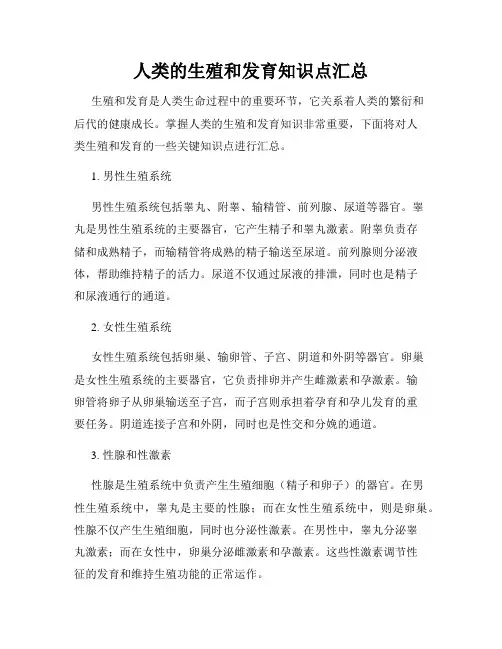 人类的生殖和发育知识点汇总

生殖和发育是人类生命过程中的重要环节，它关系着人类的繁衍和后代的健康成长。掌握人类的生殖和发育知识非常重要，下面将对人类生殖和发育的一些关键知识点进行汇总。

1. 男性生殖系统

男性生殖系统包括睾丸、附睾、输精管、前列腺、尿道等器官。睾丸是男性生殖系统的主要器官，它产生精子和睾丸激素。附睾负责存储和成熟精子，而输精管将成熟的精子输送至尿道。前列腺则分泌液体，帮助维持精子的活力。尿道不仅通过尿液的排泄，同时也是精子和尿液通行的通道。

2. 女性生殖系统

女性生殖系统包括卵巢、输卵管、子宫、阴道和外阴等器官。卵巢是女性生殖系统的主要器官，它负责排卵并产生雌激素和孕激素。输卵管将卵子从卵巢输送至子宫，而子宫则承担着孕育和孕儿发育的重要任务。阴道连接子宫和外阴，同时也是性交和分娩的通道。

3. 性腺和性激素

性腺是生殖系统中负责产生生殖细胞（精子和卵子）的器官。在男性生殖系统中，睾丸是主要的性腺；而在女性生殖系统中，则是卵巢。性腺不仅产生生殖细胞，同时也分泌性激素。在男性中，睾丸分泌睾丸激素；而在女性中，卵巢分泌雌激素和孕激素。这些性激素调节性征的发育和维持生殖功能的正常运作。